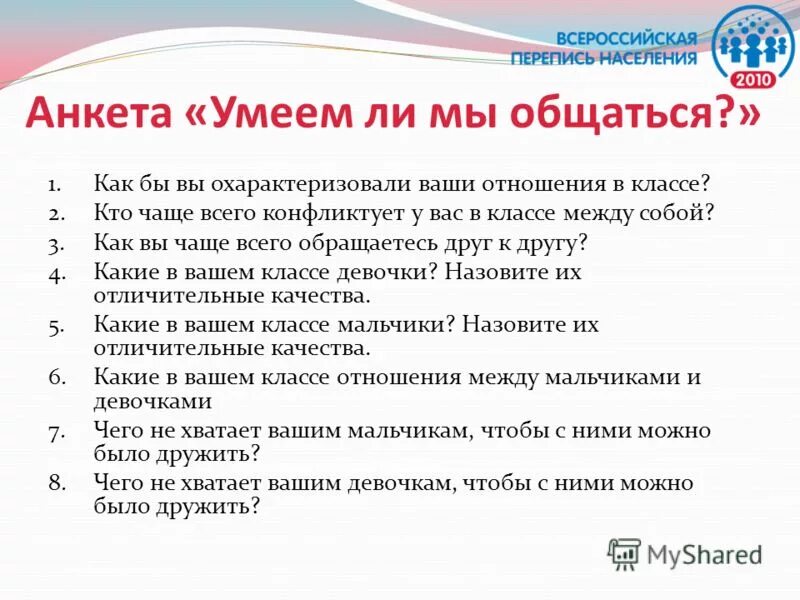 ВСЕРОССИЙСКАЯ ПЕРЕПИСЬ НАСЕЛЕНИЯ
2010

Анкета «Умеем ли мы общаться?»

1. Как бы вы охарактеризовали ваши отношения в классе?
2. Кто чаще всего конфликтует у вас в классе между собой?
3. Как вы чаще всего обращаетесь друг к другу?
4. Какие в вашем классе девочки? Назовите их отличительные качества.
5. Какие в вашем классе мальчики? Назовите их отличительные качества.
6. Какие в вашем классе отношения между мальчиками и девочками
7. Чего не хватает вашим мальчикам, чтобы с ними можно было дружить?
8. Чего не хватает вашим девочкам, чтобы с ними можно было дружить?

MyShared